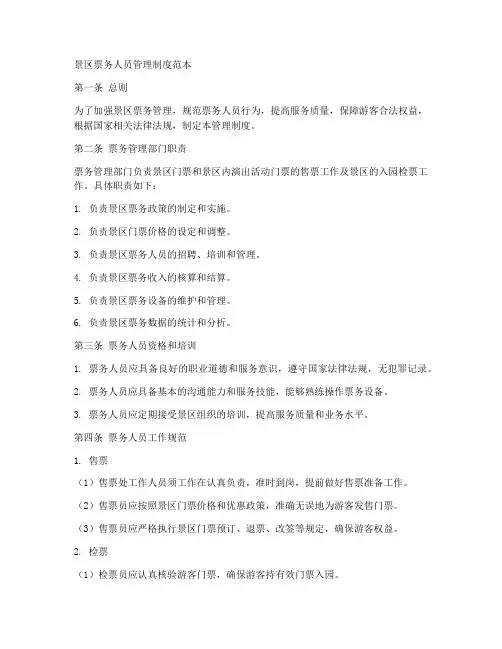 景区票务人员管理制度范本

第一条 总则

为了加强景区票务管理，规范票务人员行为，提高服务质量，保障游客合法权益，根据国家相关法律法规，制定本管理制度。

第二条 票务管理部门职责

票务管理部门负责景区门票和景区内演出活动门票的售票工作及景区的入园检票工作。具体职责如下：

1. 负责景区票务政策的制定和实施。

2. 负责景区门票价格的设定和调整。

3. 负责景区票务人员的招聘、培训和管理。

4. 负责景区票务收入的核算和结算。

5. 负责景区票务设备的维护和管理。

6. 负责景区票务数据的统计和分析。

第三条 票务人员资格和培训

1. 票务人员应具备良好的职业道德和服务意识，遵守国家法律法规，无犯罪记录。

2. 票务人员应具备基本的沟通能力和服务技能，能够熟练操作票务设备。

3. 票务人员应定期接受景区组织的培训，提高服务质量和业务水平。

第四条 票务人员工作规范

1. 售票

（1）售票处工作人员须工作在认真负责，准时到岗，提前做好售票准备工作。

（2）售票员应按照景区门票价格和优惠政策，准确无误地为游客发售门票。

（3）售票员应严格执行景区门票预订、退票、改签等规定，确保游客权益。

2. 检票

（1）检票员应认真核验游客门票，确保游客持有效门票入园。